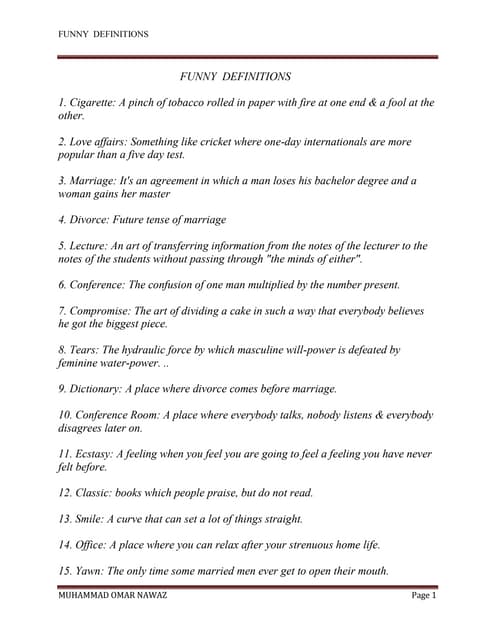 FUNNY DEFINITIONS

FUNNY DEFINITIONS

1. Cigarette: A pinch of tobacco rolled in paper with fire at one end & a fool at the other.

2. Love affairs: Something like cricket where one-day internationals are more popular than a five day test.

3. Marriage: It's an agreement in which a man loses his bachelor degree and a woman gains her master

4. Divorce: Future tense of marriage

5. Lecture: An art of transferring information from the notes of the lecturer to the notes of the students without passing through "the minds of either".

6. Conference: The confusion of one man multiplied by the number present.

7. Compromise: The art of dividing a cake in such a way that everybody believes he got the biggest piece.

8. Tears: The hydraulic force by which masculine will-power is defeated by feminine water-power. ..

9. Dictionary: A place where divorce comes before marriage.

10. Conference Room: A place where everybody talks, nobody listens & everybody disagrees later on.

11. Ecstasy: A feeling when you feel you are going to feel a feeling you have never felt before.

12. Classic: books which people praise, but do not read.

13. Smile: A curve that can set a lot of things straight.

14. Office: A place where you can relax after your strenuous home life.

15. Yawn: The only time some married men ever get to open their mouth.

MUHAMMAD OMAR NAWAZ

Page 1